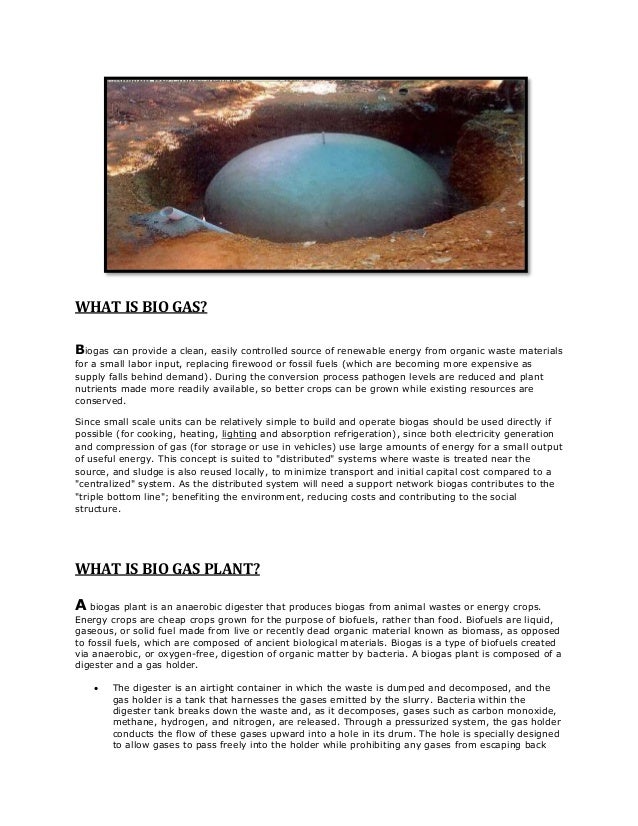 WHAT IS BIO GAS?

Biogas can provide a clean, easily controlled source of renewable energy from organic waste materials for a small labor input, replacing firewood or fossil fuels (which are becoming more expensive as supply falls behind demand). During the conversion process pathogen levels are reduced and plant nutrients made more readily available, so better crops can be grown while existing resources are conserved.

Since small scale units can be relatively simple to build and operate biogas should be used directly if possible (for cooking, heating, lighting and absorption refrigeration), since both electricity generation and compression of gas (for storage or use in vehicles) use large amounts of energy for a small output of useful energy. This concept is suited to "distributed" systems where waste is treated near the source, and sludge is also reused locally, to minimize transport and initial capital cost compared to a "centralized" system. As the distributed system will need a support network biogas contributes to the "triple bottom line"; benefiting the environment, reducing costs and contributing to the social structure.

WHAT IS BIO GAS PLANT?

A biogas plant is an anaerobic digester that produces biogas from animal wastes or energy crops. Energy crops are cheap crops grown for the purpose of biofuels, rather than food. Biofuels are liquid, gaseous, or solid fuel made from live or recently dead organic material known as biomass, as opposed to fossil fuels, which are composed of ancient biological materials. Biogas is a type of biofuels created via anaerobic, or oxygen-free, digestion of organic matter by bacteria. A biogas plant is composed of a digester and a gas holder.

• The digester is an airtight container in which the waste is dumped and decomposed, and the gas holder is a tank that harnesses the gases emitted by the slurry. Bacteria within the digester tank breaks down the waste and, as it decomposes, gases such as carbon monoxide, methane, hydrogen, and nitrogen, are released. Through a pressurized system, the gas holder conducts the flow of these gases upward into a hole in its drum. The hole is specially designed to allow gases to pass freely into the holder while prohibiting any gases from escaping back